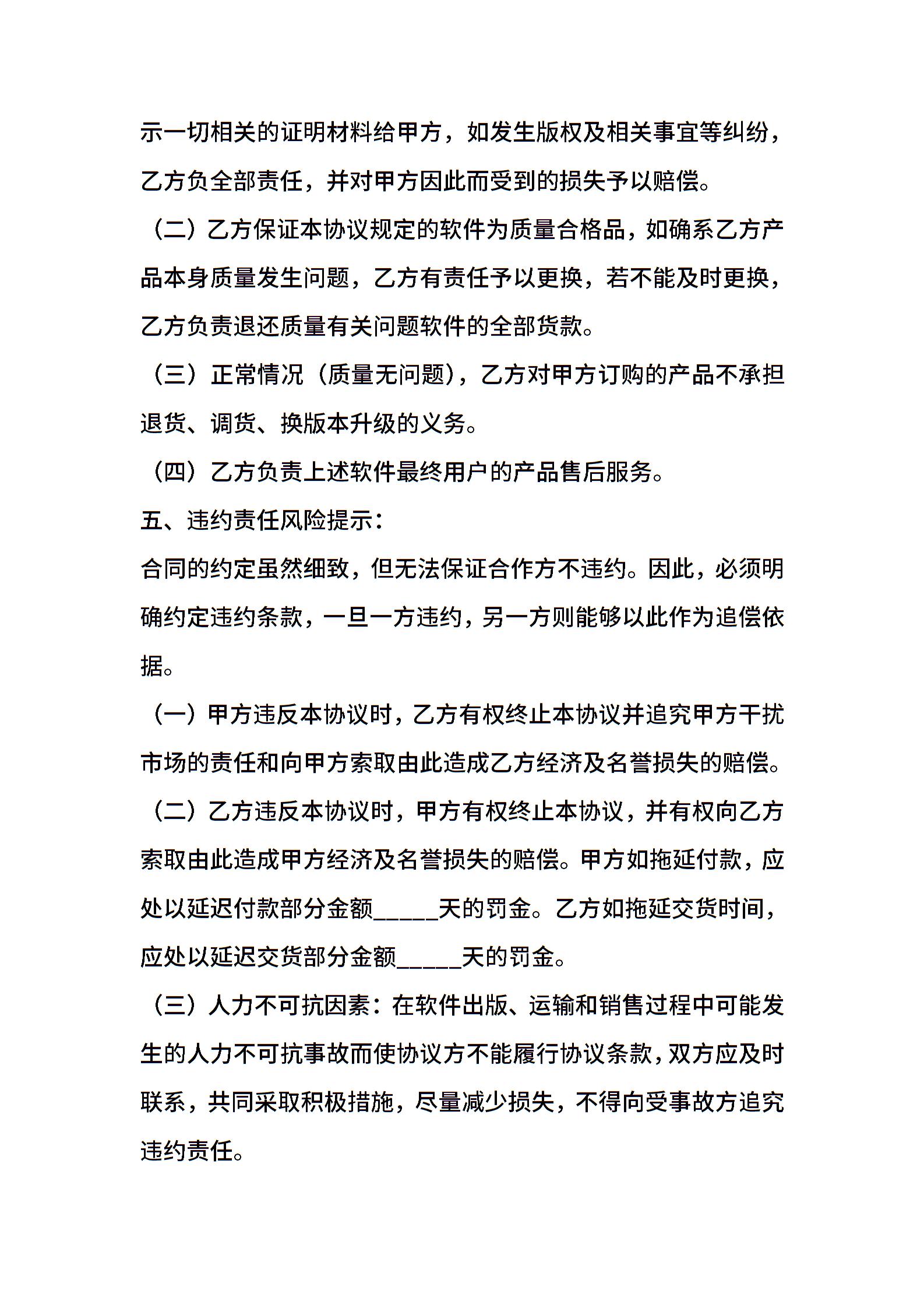 示一切相关的证明材料给甲方，如发生版权及相关事宜等纠纷，乙方负全部责任，并对甲方因此而受到的损失予以赔偿。

（二）乙方保证本协议规定的软件为质量合格品，如确系乙方产品本身质量发生问题，乙方有责任予以更换，若不能及时更换，乙方负责退还质量有关问题软件的全部货款。

（三）正常情况（质量无问题），乙方对甲方订购的产品不承担退货、调货、换版本升级的义务。

（四）乙方负责上述软件最终用户的产品售后服务。

五、违约责任风险提示：

合同的约定虽然细致，但无法保证合作方不违约。因此，必须明确约定违约条款，一旦一方违约，另一方则能够以此作为追偿依据。

（一）甲方违反本协议时，乙方有权终止本协议并追究甲方干扰市场的责任和向甲方索取由此造成乙方经济及名誉损失的赔偿。

（二）乙方违反本协议时，甲方有权终止本协议，并有权向乙方索取由此造成甲方经济及名誉损失的赔偿。甲方如拖延付款，应处以延迟付款部分金额_____天的罚金。乙方如拖延交货时间，应处以延迟交货部分金额_____天的罚金。

（三）人力不可抗因素：在软件出版、运输和销售过程中可能发生的人力不可抗事故而使协议方不能履行协议条款，双方应及时联系，共同采取积极措施，尽量减少损失，不得向受事故方追究违约责任。